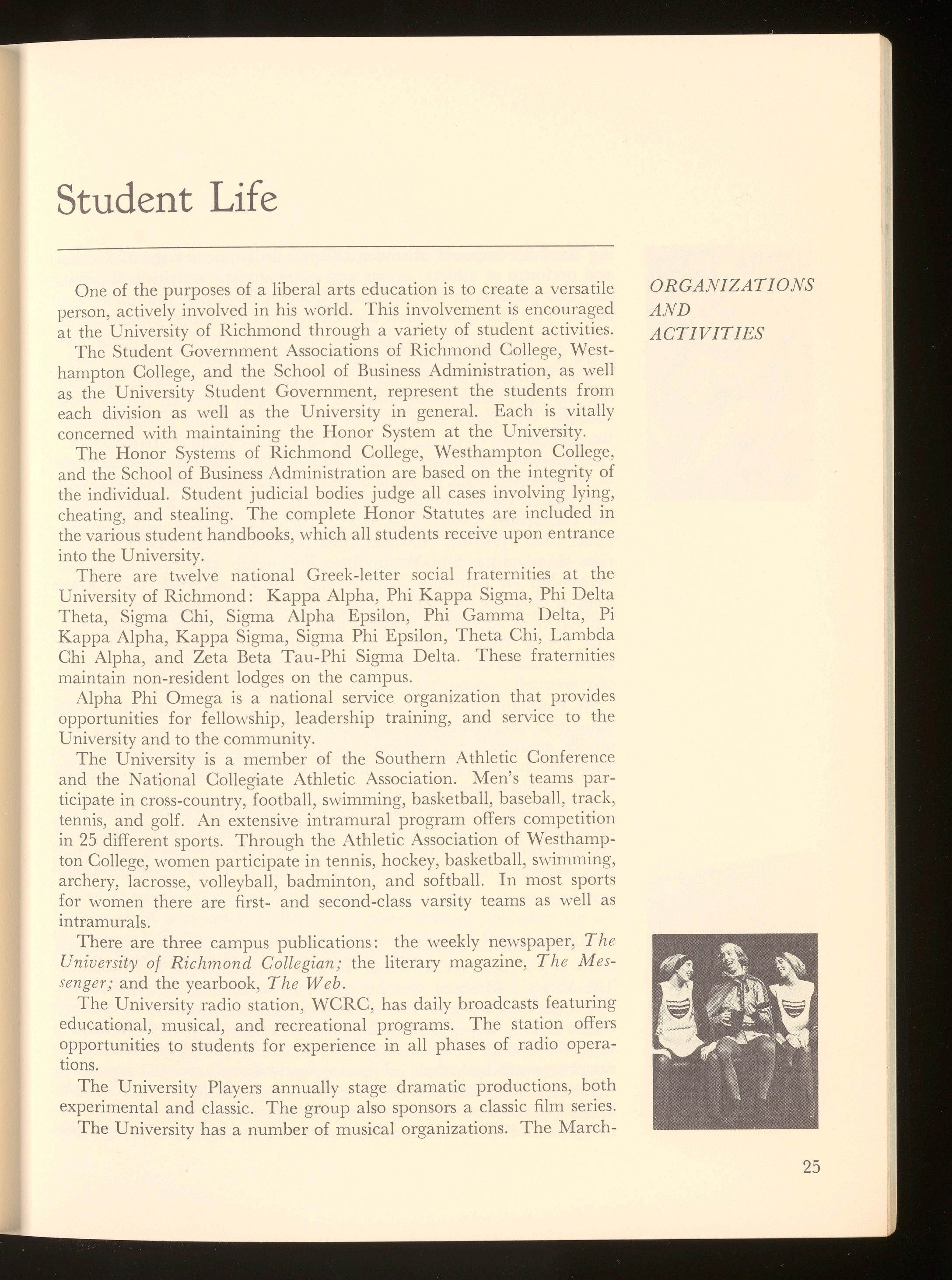 Student Life

ORGANIZATIONS AND ACTIVITIES

One of the purposes of a liberal arts education is to create a versatile person, actively involved in his world. This involvement is encouraged at the University of Richmond through a variety of student activities.

The Student Government Associations of Richmond College, Westhampton College, and the School of Business Administration, as well as the University Student Government, represent the students from each division as well as the University in general. Each is vitally concerned with maintaining the Honor System at the University.

The Honor Systems of Richmond College, Westhampton College, and the School of Business Administration are based on the integrity of the individual. Student judicial bodies judge all cases involving lying, cheating, and stealing. The complete Honor Statutes are included in the various student handbooks, which all students receive upon entrance into the University.

There are twelve national Greek-letter social fraternities at the University of Richmond: Kappa Alpha, Phi Kappa Sigma, Phi Delta Theta, Sigma Chi, Sigma Alpha Epsilon, Phi Gamma Delta, Pi Kappa Alpha, Kappa Sigma, Sigma Phi Epsilon, Theta Chi, Lambda Chi Alpha, and Zeta Beta Tau-Phi Sigma Delta. These fraternities maintain non-resident lodges on the campus.

Alpha Phi Omega is a national service organization that provides opportunities for fellowship, leadership training, and service to the University and to the community.

The University is a member of the Southern Athletic Conference and the National Collegiate Athletic Association. Men's teams participate in cross-country, football, swimming, basketball, baseball, track, tennis, and golf. An extensive intramural program offers competition in 25 different sports. Through the Athletic Association of Westhampton College, women participate in tennis, hockey, basketball, swimming, archery, lacrosse, volleyball, badminton, and softball. In most sports for women there are first- and second-class varsity teams as well as intramurals.

There are three campus publications: the weekly newspaper, The University of Richmond Collegian; the literary magazine, The Messenger; and the yearbook, The Web.

The University radio station, WCRC, has daily broadcasts featuring educational, musical, and recreational programs. The station offers opportunities to students for experience in all phases of radio operations.

The University Players annually stage dramatic productions, both experimental and classic. The group also sponsors a classic film series.

The University has a number of musical organizations. The March-

25